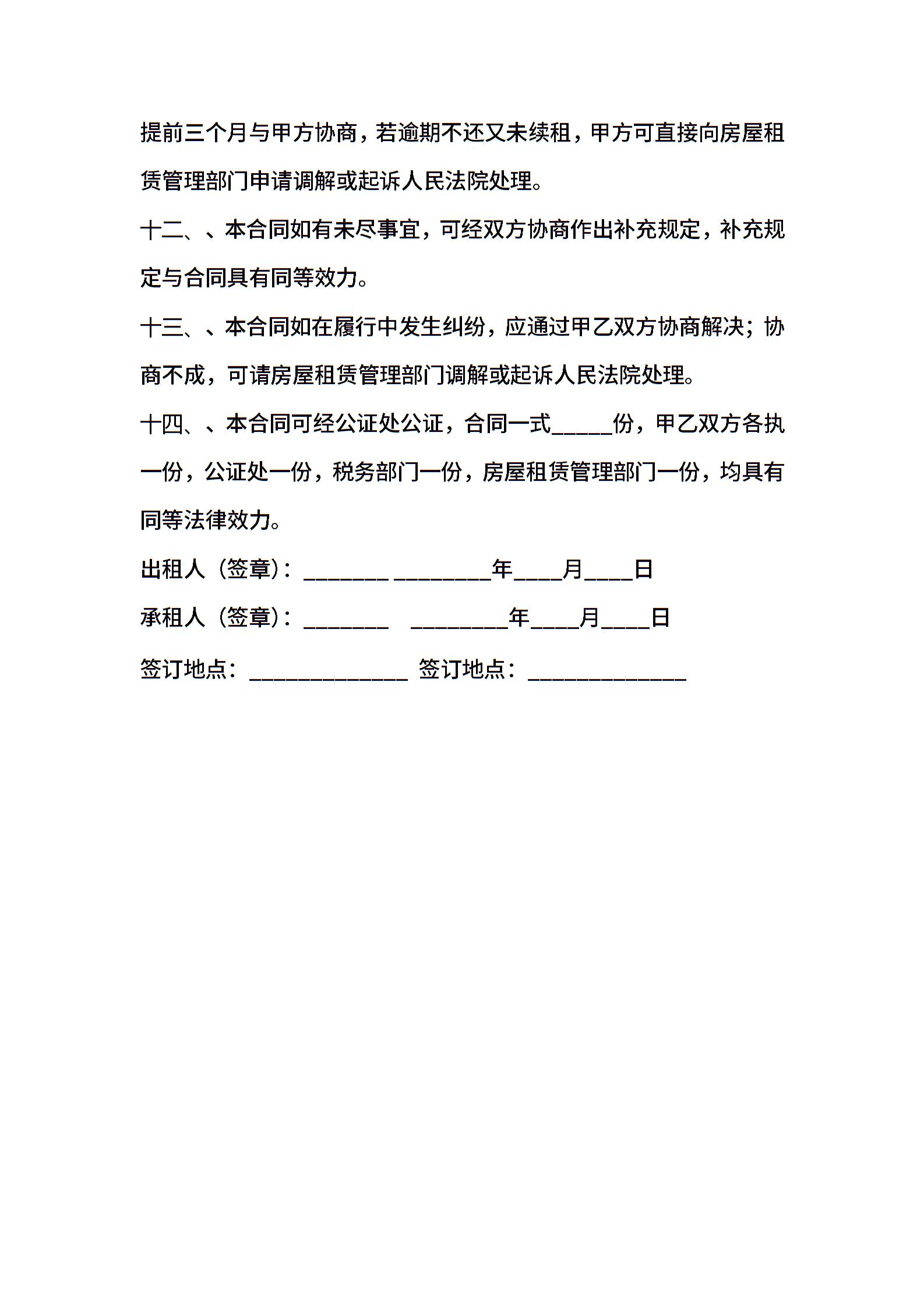 提前三个月与甲方协商，若逾期不还又未续租，甲方可直接向房屋租赁管理部门申请调解或起诉人民法院处理。

十二、、本合同如有未尽事宜，可经双方协商作出补充规定，补充规定与合同具有同等效力。

十三、、本合同如在履行中发生纠纷，应通过甲乙双方协商解决；协商不成，可请房屋租赁管理部门调解或起诉人民法院处理。

十四、、本合同可经公证处公证，合同一式_____份，甲乙双方各执一份，公证处一份，税务部门一份，房屋租赁管理部门一份，均具有同等法律效力。

出租人（签章）：_______ ________年____月____日

承租人（签章）：_______ ________年____月____日

签订地点：_____________ 签订地点：_____________